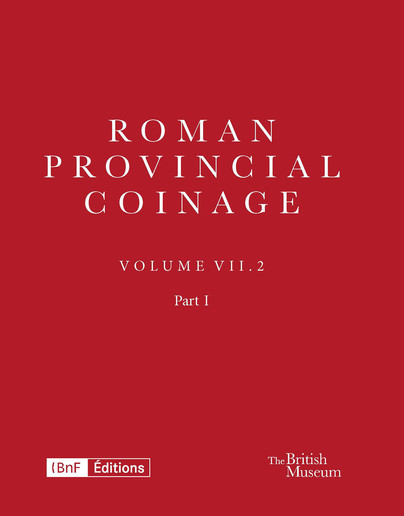 ROMAN PROVINCIAL COINAGE

VOLUME VII.2

Part I

BnF Éditions

The British Museum